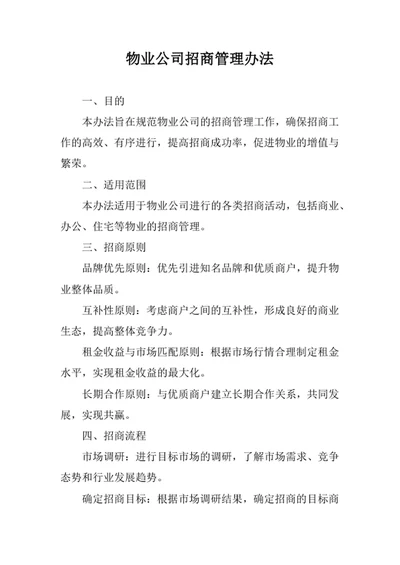 物业公司招商管理办法

一、目的

本办法旨在规范物业公司的招商管理工作，确保招商工作的高效、有序进行，提高招商成功率，促进物业的增值与繁荣。

二、适用范围

本办法适用于物业公司进行的各类招商活动，包括商业、办公、住宅等物业的招商管理。

三、招商原则

品牌优先原则：优先引进知名品牌和优质商户，提升物业整体品质。

互补性原则：考虑商户之间的互补性，形成良好的商业生态，提高整体竞争力。

租金收益与市场匹配原则：根据市场行情合理制定租金水平，实现租金收益的最大化。

长期合作原则：与优质商户建立长期合作关系，共同发展，实现共赢。

四、招商流程

市场调研：进行目标市场的调研，了解市场需求、竞争态势和行业发展趋势。

确定招商目标：根据市场调研结果，确定招商的目标商